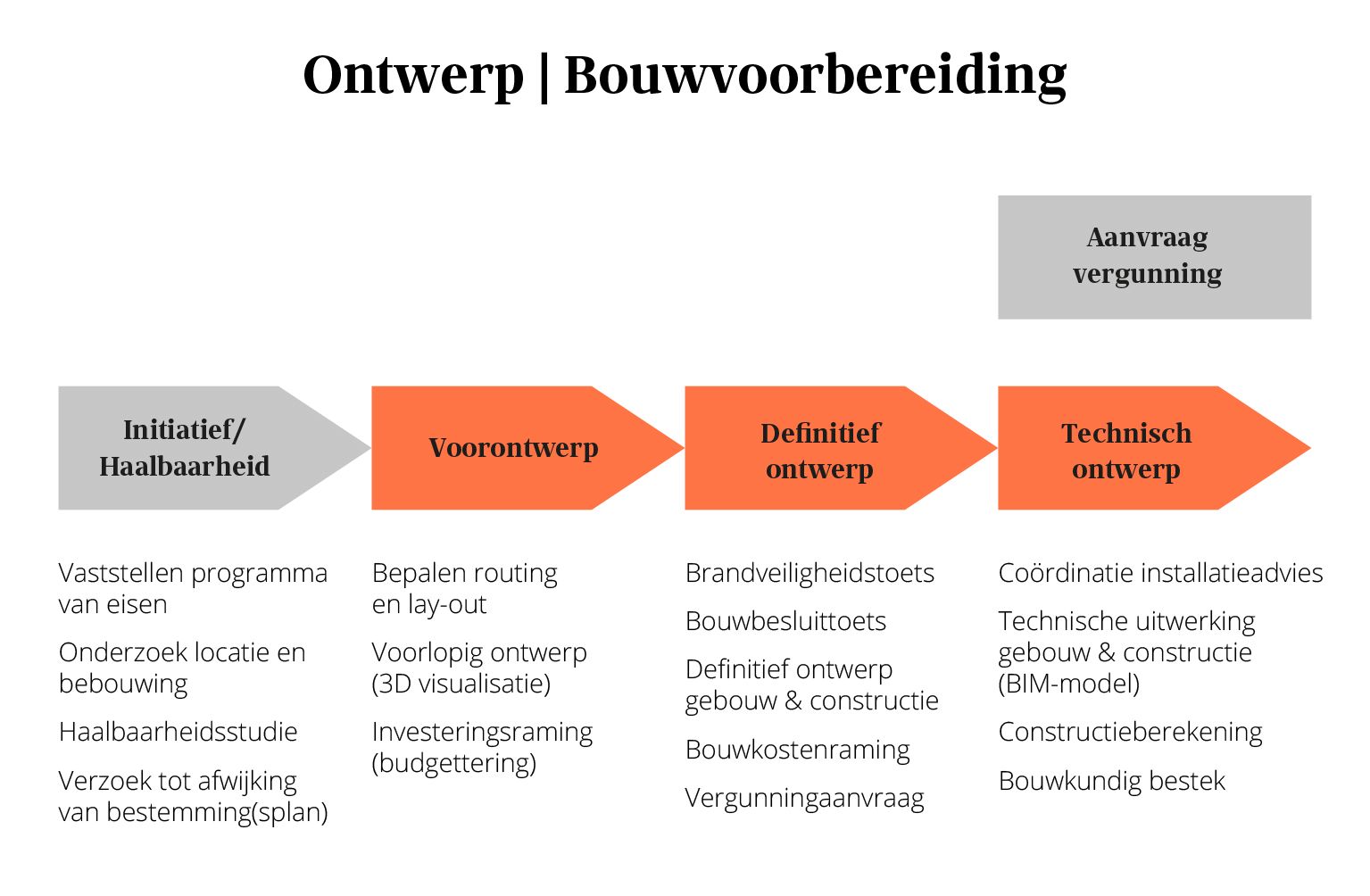 Ontwerp | Bouwvoorbereiding

Aanvraag vergunning

Initiatief/ Haalbaarheid

Voorontwerp

Definitief ontwerp

Technisch ontwerp

Vaststellen programma van eisen

Onderzoek locatie en bebouwing

Haalbaarheidsstudie

Verzoek tot afwijking van bestemming(splan)

Bepalen routing en lay-out

Voorlopig ontwerp (3D visualisatie)

Investeringsraming (budgettering)

Brandveiligheidstoets

Bouwbesluittoets

Definitief ontwerp gebouw & constructie

Bouwkostenraming

Vergunningaanvraag

Coördinatie installatieadvies

Technische uitwerking gebouw & constructie (BIM-model)

Constructieberekening

Bouwkundig bestek